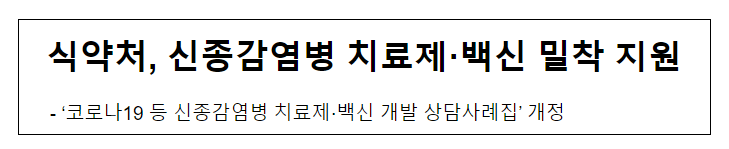 식약처, 신종감염병 치료제·백신 밀착 지원

- ‘코로나19 등 신종감염병 치료제·백신 개발 상담사례집’ 개정